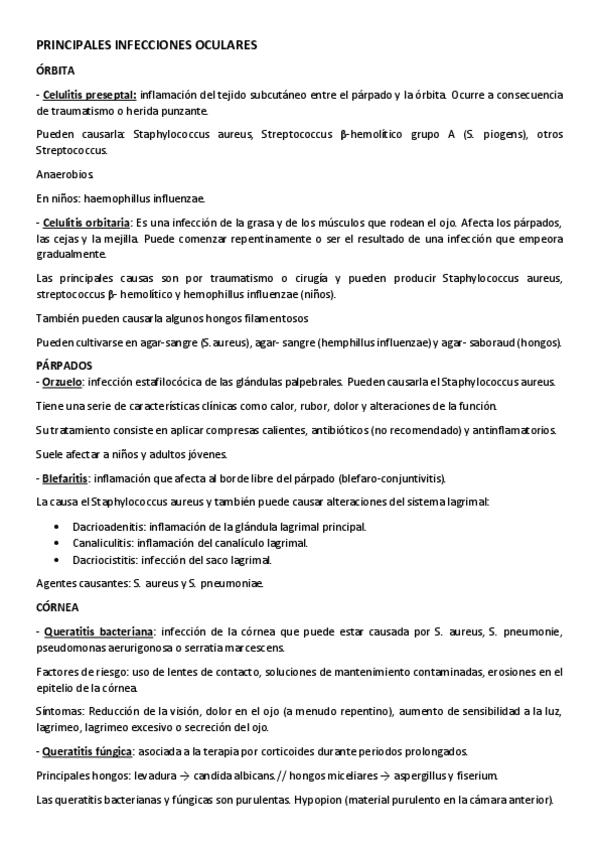 PRINCIPALES INFECCIONES OCULARES

ÓRBITA

- Celulitis preseptal: inflamación del tejido subcutáneo entre el párpado y la órbita. Ocurre a consecuencia de traumatismo o herida punzante.

Pueden causarla: Staphylococcus aureus, Streptococcus β-hemolítico grupo A (S. piogens), otros Streptococcus.

Anaerobios.

En niños: haemophillus influenzae.

- Celulitis orbitaria: Es una infección de la grasa y de los músculos que rodean el ojo. Afecta los párpados, las cejas y la mejilla. Puede comenzar repentinamente o ser el resultado de una infección que empeora gradualmente.

Las principales causas son por traumatismo o cirugía y pueden producir Staphylococcus aureus, streptococcus β- hemolítico y hemophillus influenzae (niños).

También pueden causarla algunos hongos filamentosos

Pueden cultivarse en agar-sangre (S. aureus), agar- sangre (hemphillus influenzae) y agar- saboraud (hongos).

PÁRPADOS

- Orzuelo: infección estafilocócica de las glándulas palpebrales. Pueden causarla el Staphylococcus aureus.

Tiene una serie de características clínicas como calor, rubor, dolor y alteraciones de la función.

Su tratamiento consiste en aplicar compresas calientes, antibióticos (no recomendado) y antinflamatorios.

Suele afectar a niños y adultos jóvenes.

- Blefaritis: inflamación que afecta al borde libre del párpado (blefaro-conjuntivitis).

La causa el Staphylococcus aureus y también puede causar alteraciones del sistema lagrimal:

• Dacrioadenitis: inflamación de la glándula lagrimal principal.
• Canaliculitis: inflamación del canalículo lagrimal.
• Dacriocistitis: infección del saco lagrimal.

Agentes causantes: S. aureus y S. pneumoniae.

CÓRNEA

- Queratitis bacteriana: infección de la córnea que puede estar causada por S. aureus, S. pneumonie, pseudomonas aerurigonosa o serratia marcescens.

Factores de riesgo: uso de lentes de contacto, soluciones de mantenimiento contaminadas, erosiones en el epitelio de la córnea.

Síntomas: Reducción de la visión, dolor en el ojo (a menudo repentino), aumento de sensibilidad a la luz, lagrimeo, lagrimeo excesivo o secreción del ojo.

- Queratitis fúngica: asociada a la terapia por corticoides durante periodos prolongados.

Principales hongos: levadura → candida albicans. // hongos miceliares → aspergillus y fiserium.

Las queratitis bacterianas y fúngicas son purulentas. Hypopion (material purulento en la cámara anterior).